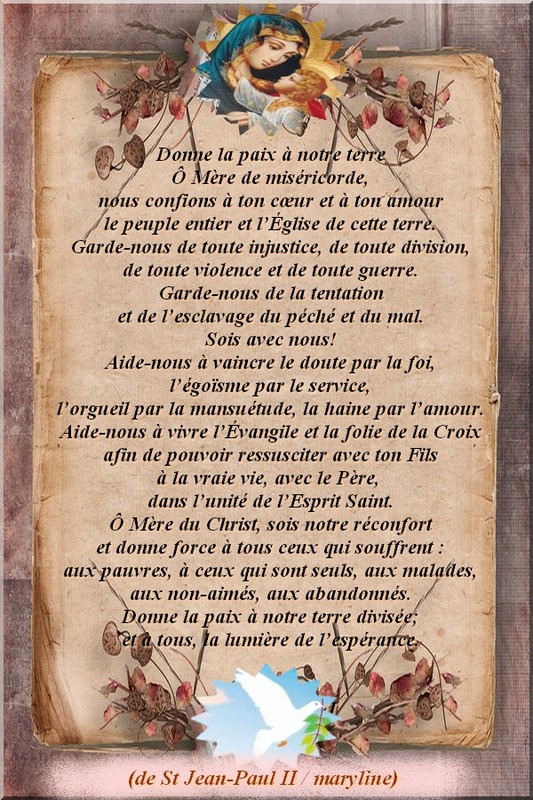 Donne la paix à notre terre
Ô Mère de miséricorde,
nous confions à ton cœur et à ton amour
le peuple entier et l'Église de cette terre.
Garde-nous de toute injustice, de toute division,
de toute violence et de toute guerre.
Garde-nous de la tentation
et de l'esclavage du péché et du mal.
Sois avec nous!
Aide-nous à vaincre le doute par la foi,
l'égoïsme par le service,
l'orgueil par la mansuétude, la haine par l'amour.
Aide-nous à vivre l'Évangile et la folie de la Croix
afin de pouvoir ressusciter avec ton Fils
à la vraie vie, avec le Père,
dans l'unité de l'Esprit Saint.
Ô Mère du Christ, sois notre réconfort
et donne force à tous ceux qui souffrent :
aux pauvres, à ceux qui sont seuls, aux malades,
aux non-aimés, aux abandonnés.
Donne la paix à notre terre divisée;
et à tous, la lumière de l'espérance.

(de St Jean-Paul II / maryline)